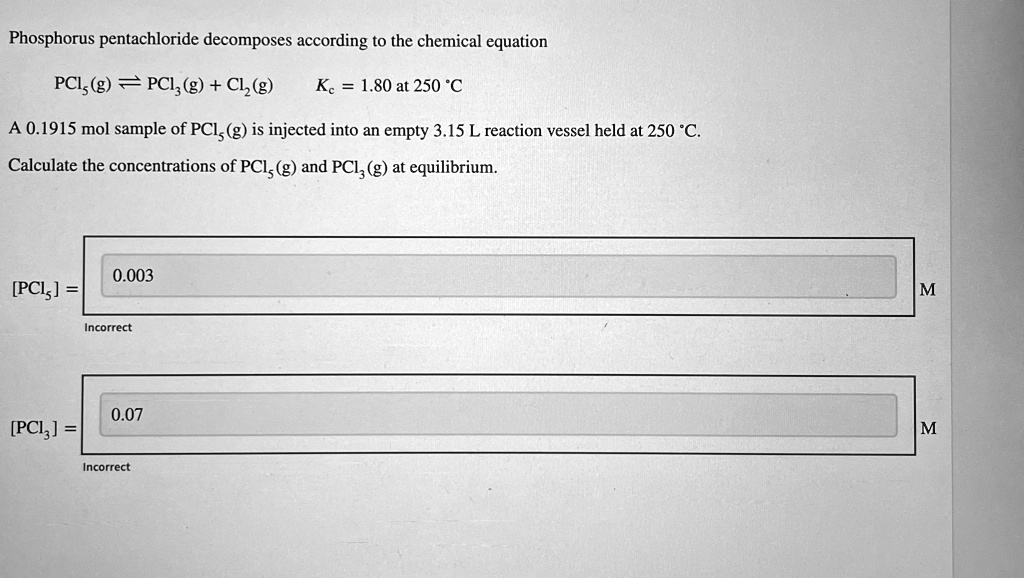 Phosphorus pentachloride decomposes according to the chemical equation

$PCl_5(g) \rightleftharpoons PCl_3(g) + Cl_2(g)$  $K_c = 1.80$ at 250 °C

A 0.1915 mol sample of $PCl_5(g)$ is injected into an empty 3.15 L reaction vessel held at 250 °C.

Calculate the concentrations of $PCl_5(g)$ and $PCl_3(g)$ at equilibrium.

$[PCl_5] =$ 0.003 M

Incorrect

$[PCl_3] =$ 0.07 M

Incorrect